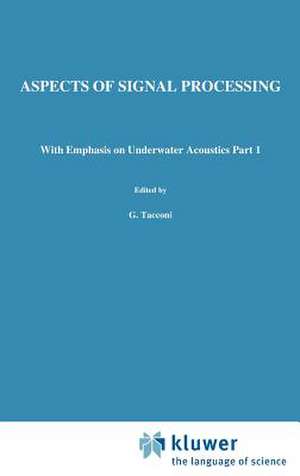 ASPECTS OF SIGNAL PROCESSING

With Emphasis on Underwater Acoustics Part 1

Edited by

G. Tacconi

kluwer
the language of science